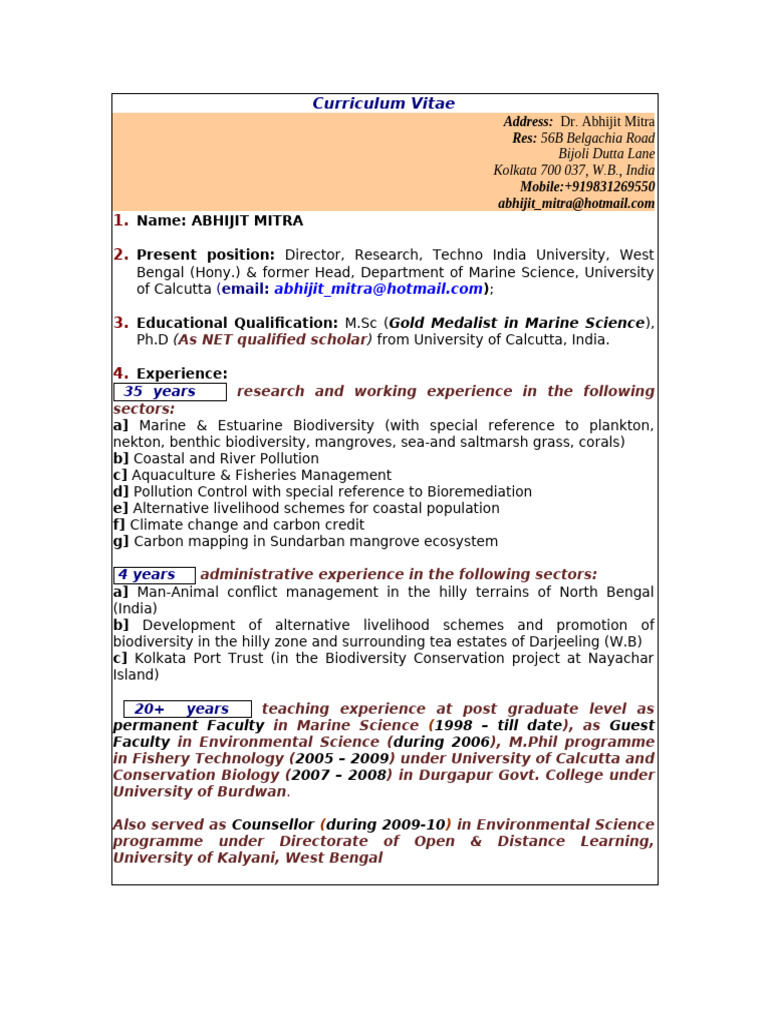 Curriculum Vitae

Address: Dr. Abhijit Mitra
Res: 56B Belgachia Road
Bijoli Dutta Lane
Kolkata 700 037, W.B., India
Mobile:+919831269550
abhijit_mitra@hotmail.com

1. Name: ABHIJIT MITRA

2. Present position: Director, Research, Techno India University, West Bengal (Hony.) & former Head, Department of Marine Science, University of Calcutta (email: abhijit_mitra@hotmail.com);

3. Educational Qualification: M.Sc (Gold Medalist in Marine Science), Ph.D (As NET qualified scholar) from University of Calcutta, India.

4. Experience:
35 years research and working experience in the following sectors:
a] Marine & Estuarine Biodiversity (with special reference to plankton, nekton, benthic biodiversity, mangroves, sea-and saltmarsh grass, corals)
b] Coastal and River Pollution
c] Aquaculture & Fisheries Management
d] Pollution Control with special reference to Bioremediation
e] Alternative livelihood schemes for coastal population
f] Climate change and carbon credit
g] Carbon mapping in Sundarban mangrove ecosystem

4 years administrative experience in the following sectors:
a] Man-Animal conflict management in the hilly terrains of North Bengal (India)
b] Development of alternative livelihood schemes and promotion of biodiversity in the hilly zone and surrounding tea estates of Darjeeling (W.B)
c] Kolkata Port Trust (in the Biodiversity Conservation project at Nayachar Island)

20+ years teaching experience at post graduate level as permanent Faculty in Marine Science (1998 – till date), as Guest Faculty in Environmental Science (during 2006), M.Phil programme in Fishery Technology (2005 – 2009) under University of Calcutta and Conservation Biology (2007 – 2008) in Durgapur Govt. College under University of Burdwan.

Also served as Counsellor (during 2009-10) in Environmental Science programme under Directorate of Open & Distance Learning, University of Kalyani, West Bengal